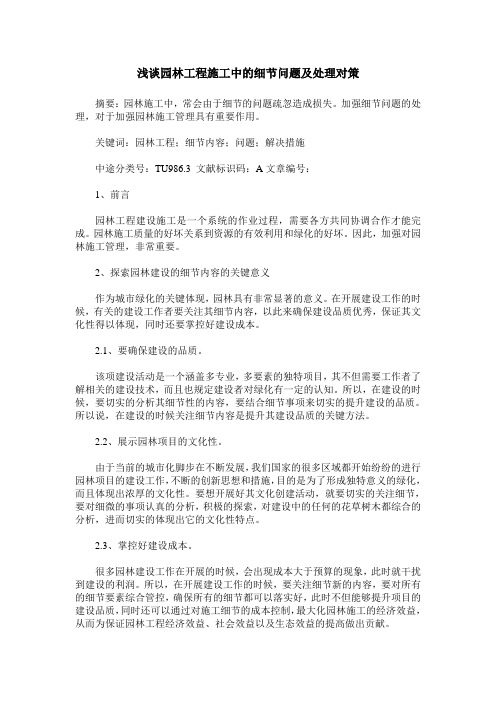 浅谈园林工程施工中的细节问题及处理对策

摘要：园林施工中，常会由于细节的问题疏忽造成损失。加强细节问题的处理，对于加强园林施工管理具有重要作用。

关键词：园林工程；细节内容；问题；解决措施

中途分类号：TU986.3 文献标识码：A 文章编号：

1、前言

园林工程建设施工是一个系统的作业过程，需要各方共同协调合作才能完成。园林施工质量的好坏关系到资源的有效利用和绿化的好坏。因此，加强对园林施工管理，非常重要。

2、探索园林建设的细节内容的关键意义

作为城市绿化的关键体现，园林具有非常显著的意义。在开展建设工作的时候，有关的建设工作者要关注其细节内容，以此来确保建设品质优秀，保证其文化性得以体现，同时还要掌控好建设成本。

2.1、要确保建设的品质。

该项建设活动是一个涵盖多专业，多要素的独特项目，其不但需要工作者了解相关的建设技术，而且也规定建设者对绿化有一定的认知。所以，在建设的时候，要切实的分析其细节性的内容，要结合细节事项来切实的提升建设的品质。所以说，在建设的时候关注细节内容是提升其建设品质的关键方法。

2.2、展示园林项目的文化性。

由于当前的城市化脚步在不断发展，我们国家的很多区域都开始纷纷的进行园林项目的建设工作，不断的创新思想和措施，目的是为了形成独特意义的绿化，而且体现出浓厚的文化性。要想开展好其文化创建活动，就要切实的关注细节，要对细微的事项认真的分析，积极的探索，对建设中的任何的花草树木都综合的分析，进而切实的体现出它的文化性特点。

2.3、掌控好建设成本。

很多园林建设工作在开展的时候，会出现成本大于预算的现象，此时就干扰到建设的利润。所以，在开展建设工作的时候，要关注细节新的内容，要对所有的细节要素综合管控，确保所有的细节都可以落实好，此时不但能够提升项目的建设品质，同时还可以通过对施工细节的成本控制，最大化园林施工的经济效益，从而为保证园林工程经济效益、社会效益以及生态效益的提高做出贡献。